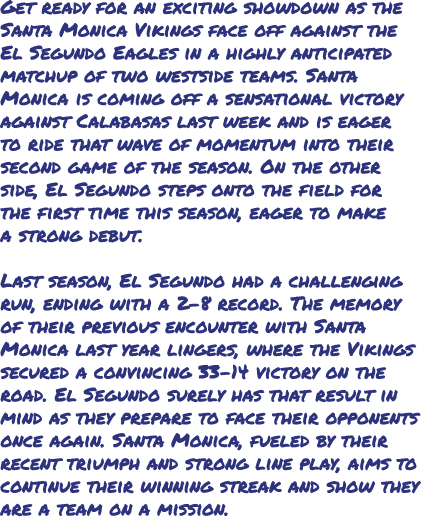 Get ready for an exciting showdown as the Santa Monica Vikings face off against the El Segundo Eagles in a highly anticipated matchup of two westside teams. Santa Monica is coming off a sensational victory against Calabasas last week and is eager to ride that wave of momentum into their second game of the season. On the other side, El Segundo steps onto the field for the first time this season, eager to make a strong debut.

Last season, El Segundo had a challenging run, ending with a 2-8 record. The memory of their previous encounter with Santa Monica last year lingers, where the Vikings secured a convincing 33-14 victory on the road. El Segundo surely has that result in mind as they prepare to face their opponents once again. Santa Monica, fueled by their recent triumph and strong line play, aims to continue their winning streak and show they are a team on a mission.